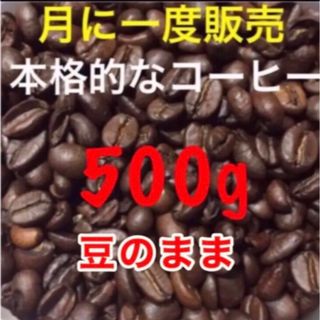 月に一度販売
本格的なコーヒー

500g

豆のまま